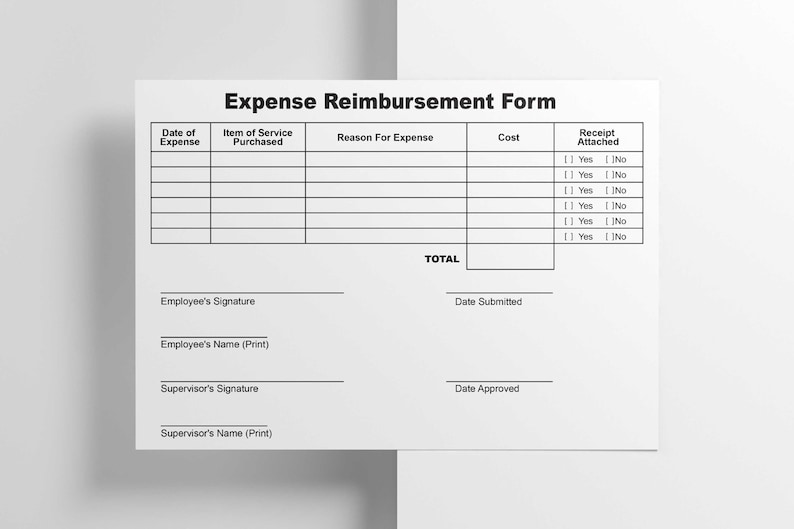 Expense Reimbursement Form

| Date of Expense | Item of Service Purchased | Reason For Expense | Cost | Receipt Attached |
|---|---|---|---|---|
| | | | | [ ] Yes [ ]No |
| | | | | [ ] Yes [ ]No |
| | | | | [ ] Yes [ ]No |
| | | | | [ ] Yes [ ]No |
| | | | | [ ] Yes [ ]No |
| | | | | [ ] Yes [ ]No |
| | | TOTAL | | |

Employee's Signature

Date Submitted

Employee's Name (Print)

Supervisor's Signature

Date Approved

Supervisor's Name (Print)